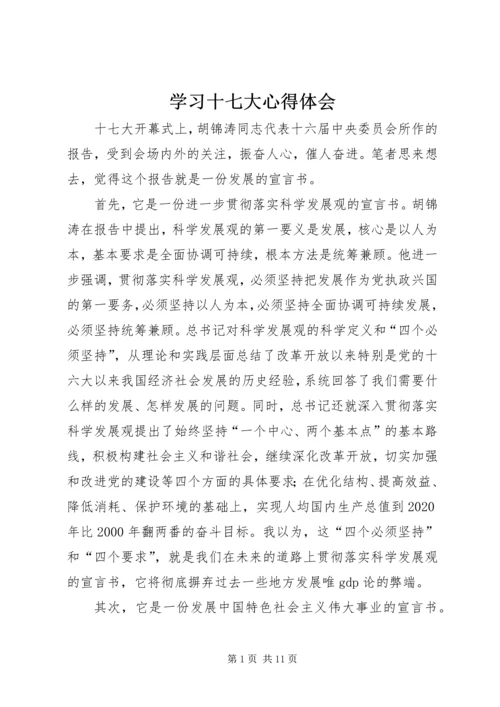 学习十七大心得体会

十七大开幕式上，胡锦涛同志代表十六届中央委员会所作的报告，受到会场内外的关注，振奋人心，催人奋进。笔者思来想去，觉得这个报告就是一份发展的宣言书。

首先，它是一份进一步贯彻落实科学发展观的宣言书。胡锦涛在报告中提出，科学发展观的第一要义是发展，核心是以人为本，基本要求是全面协调可持续，根本方法是统筹兼顾。他进一步强调，贯彻落实科学发展观，必须坚持把发展作为党执政兴国的第一要务，必须坚持以人为本，必须坚持全面协调可持续发展，必须坚持统筹兼顾。总书记对科学发展观的科学定义和“四个必须坚持”，从理论和实践层面总结了改革开放以来特别是党的十六大以来我国经济社会发展的历史经验，系统回答了我们需要什么样的发展、怎样发展的问题。同时，总书记还就深入贯彻落实科学发展观提出了始终坚持“一个中心、两个基本点”的基本路线，积极构建社会主义和谐社会，继续深化改革开放，切实加强和改进党的建设等四个方面的具体要求；在优化结构、提高效益、降低消耗、保护环境的基础上，实现人均国内生产总值到2020年比2000年翻两番的奋斗目标。我以为，这“四个必须坚持”和“四个要求”，就是我们在未来的道路上贯彻落实科学发展观的宣言书，它将彻底摒弃过去一些地方发展唯gdp论的弊端。

其次，它是一份发展中国特色社会主义伟大事业的宣言书。

第1页 共11页